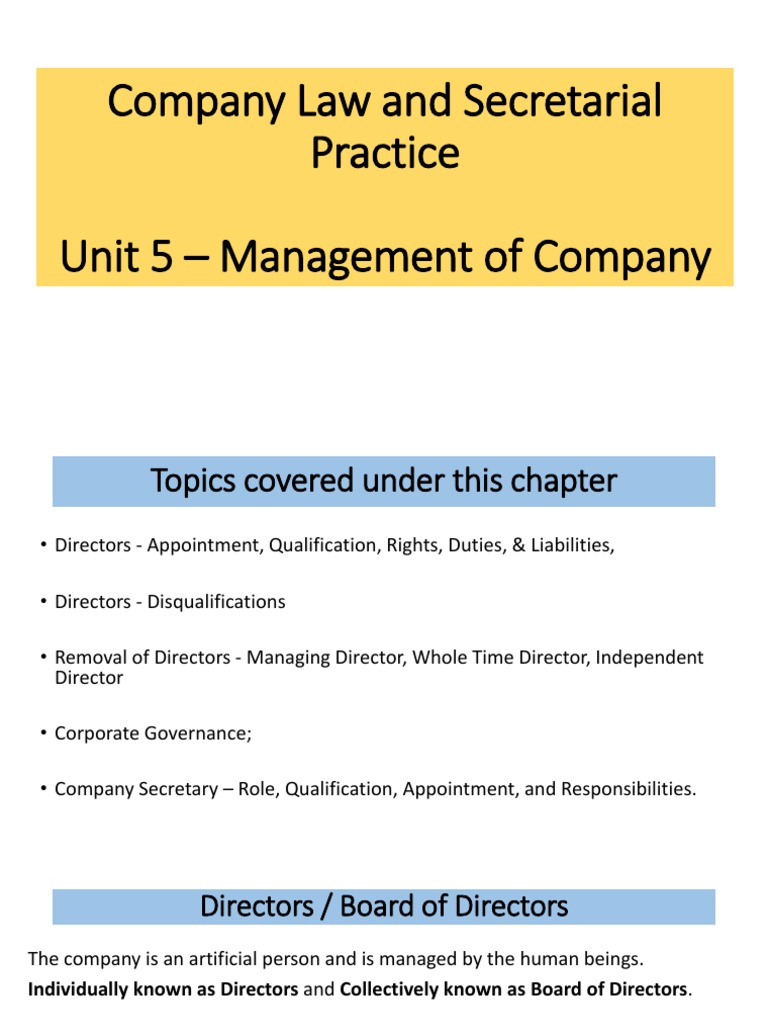 Company Law and Secretarial Practice

Unit 5 – Management of Company

Topics covered under this chapter

• Directors - Appointment, Qualification, Rights, Duties, & Liabilities,

• Directors - Disqualifications

• Removal of Directors - Managing Director, Whole Time Director, Independent Director

• Corporate Governance;

• Company Secretary – Role, Qualification, Appointment, and Responsibilities.

Directors / Board of Directors

The company is an artificial person and is managed by the human beings.

Individually known as Directors and Collectively known as Board of Directors.